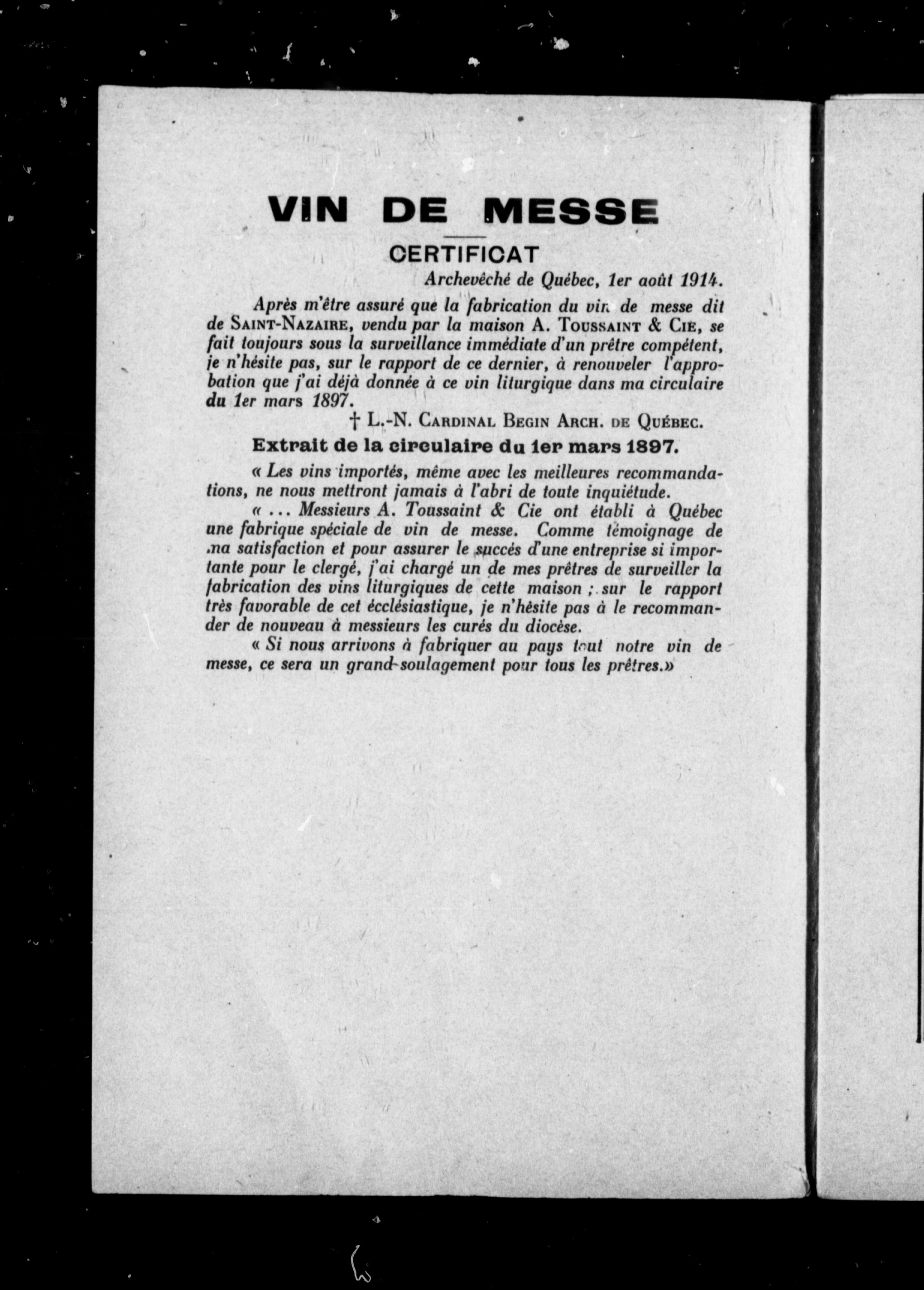 VIN DE MESSE

CERTIFICAT

Archevêché de Québec, 1er août 1914.

Après m'être assuré que la fabrication du vin de messe dit de SAINT-NAZAIRE, vendu par la maison A. TOUSSAINT & CIE, se fait toujours sous la surveillance immédiate d'un prêtre compétent, je n'hésite pas, sur le rapport de ce dernier, à renouveler l'approbation que j'ai déjà donnée à ce vin liturgique dans ma circulaire du 1er mars 1897.

† L.-N. CARDINAL BEGIN ARCH. DE QUÉBEC.

Extrait de la circulaire du 1er mars 1897.

« Les vins importés, même avec les meilleures recommandations, ne nous mettront jamais à l'abri de toute inquiétude.

« ... Messieurs A. Toussaint & Cie ont établi à Québec une fabrique spéciale de vin de messe. Comme témoignage de ma satisfaction et pour assurer le succés d'une entreprise si importante pour le clergé, j'ai chargé un de mes prêtres de surveiller la fabrication des vins liturgiques de cette maison ; sur le rapport très favorable de cet écclésiastique, je n'hésite pas à le recommander de nouveau à messieurs les curés du diocèse.

« Si nous arrivons à fabriquer au pays tout notre vin de messe, ce sera un grand soulagement pour tous les prêtres.»